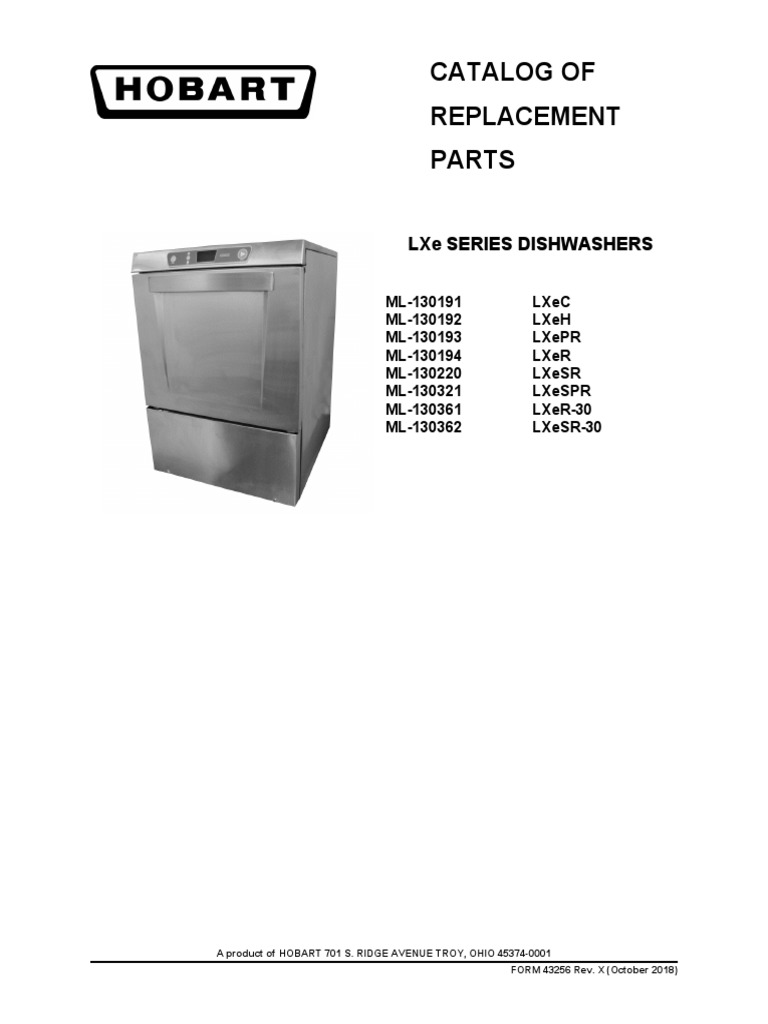 HOBART

CATALOG OF
REPLACEMENT
PARTS

LXe SERIES DISHWASHERS

ML-130191 LXeC
ML-130192 LXeH
ML-130193 LXePR
ML-130194 LXeR
ML-130220 LXeSR
ML-130321 LXeSPR
ML-130361 LXeR-30
ML-130362 LXeSR-30

A product of HOBART 701 S. RIDGE AVENUE TROY, OHIO 45374-0001

FORM 43256 Rev. X (October 2018)